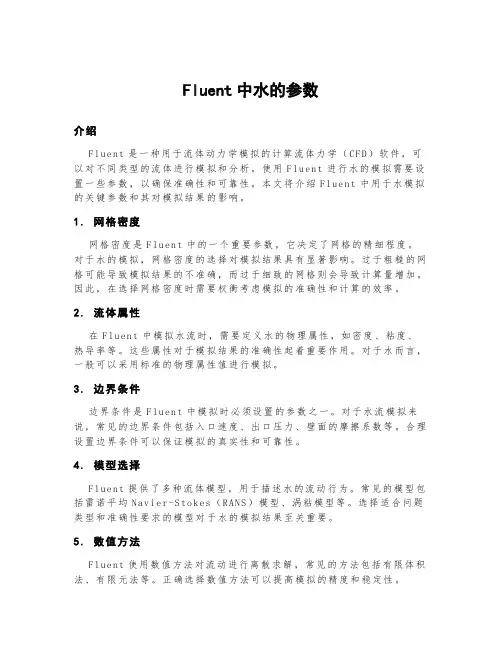 Fluent 中水的参数

介绍

Fluent 是一种用于流体动力学模拟的计算流体力学（CFD）软件，可以对不同类型的流体进行模拟和分析。使用 Fluent 进行水的模拟需要设置一些参数，以确保准确性和可靠性。本文将介绍 Fluent 中用于水模拟的关键参数和其对模拟结果的影响。

1. 网格密度

网格密度是 Fluent 中的一个重要参数，它决定了网格的精细程度。对于水的模拟，网格密度的选择对模拟结果具有显著影响。过于粗糙的网格可能导致模拟结果的不准确，而过于细致的网格则会导致计算量增加。因此，在选择网格密度时需要权衡考虑模拟的准确性和计算的效率。

2. 流体属性

在 Fluent 中模拟水流时，需要定义水的物理属性，如密度、粘度、热导率等。这些属性对于模拟结果的准确性起着重要作用。对于水而言，一般可以采用标准的物理属性值进行模拟。

3. 边界条件

边界条件是 Fluent 中模拟时必须设置的参数之一。对于水流模拟来说，常见的边界条件包括入口速度、出口压力、壁面的摩擦系数等。合理设置边界条件可以保证模拟的真实性和可靠性。

4. 模型选择

Fluent 提供了多种流体模型，用于描述水的流动行为。常见的模型包括雷诺平均 Navier-Stokes（RANS）模型、涡粘模型等。选择适合问题类型和准确性要求的模型对于水的模拟结果至关重要。

5. 数值方法

Fluent 使用数值方法对流动进行离散求解，常见的方法包括有限体积法、有限元法等。正确选择数值方法可以提高模拟的精度和稳定性。